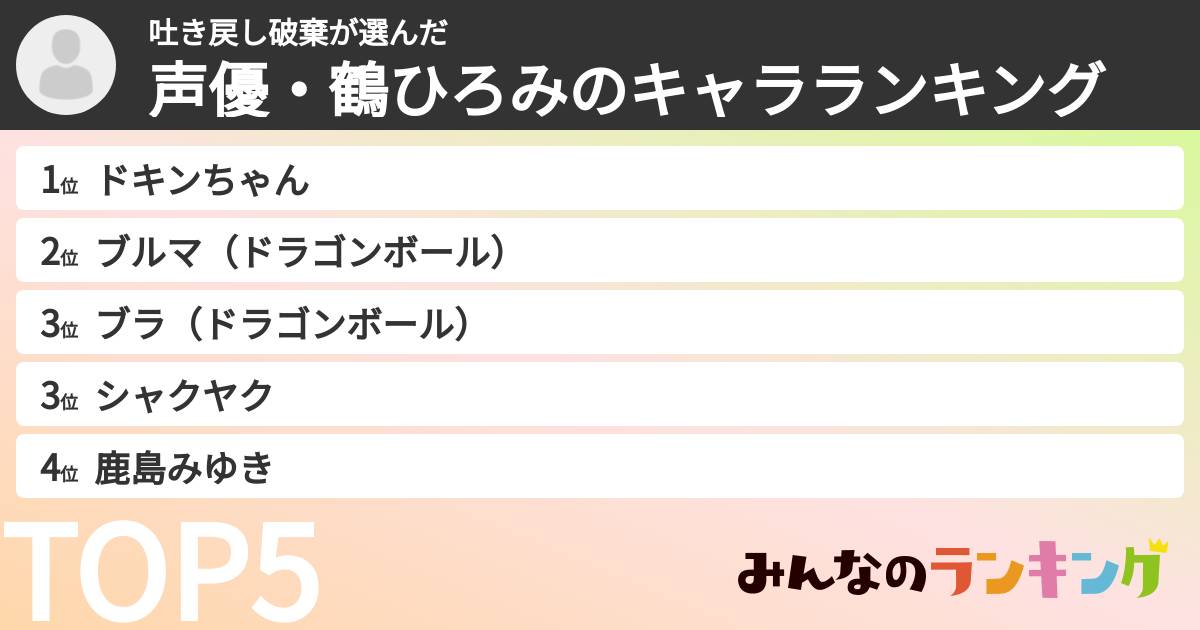 吐き戻し破棄が選んだ
声優・鶴ひろみのキャラランキング

1位 ドキンちゃん
2位 ブルマ（ドラゴンボール）
3位 ブラ（ドラゴンボール）
3位 シャクヤク
4位 鹿島みゆき

TOP5

みんなのランキング